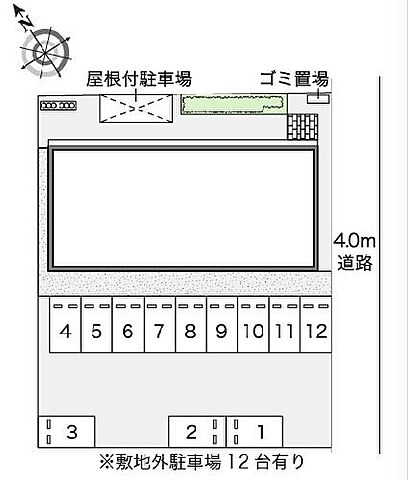 N

屋根付駐車場

ゴミ置場

4.0m
道路

4 5 6 7 8 9 10 11 12

3

2

1

※敷地外駐車場 12 台有り